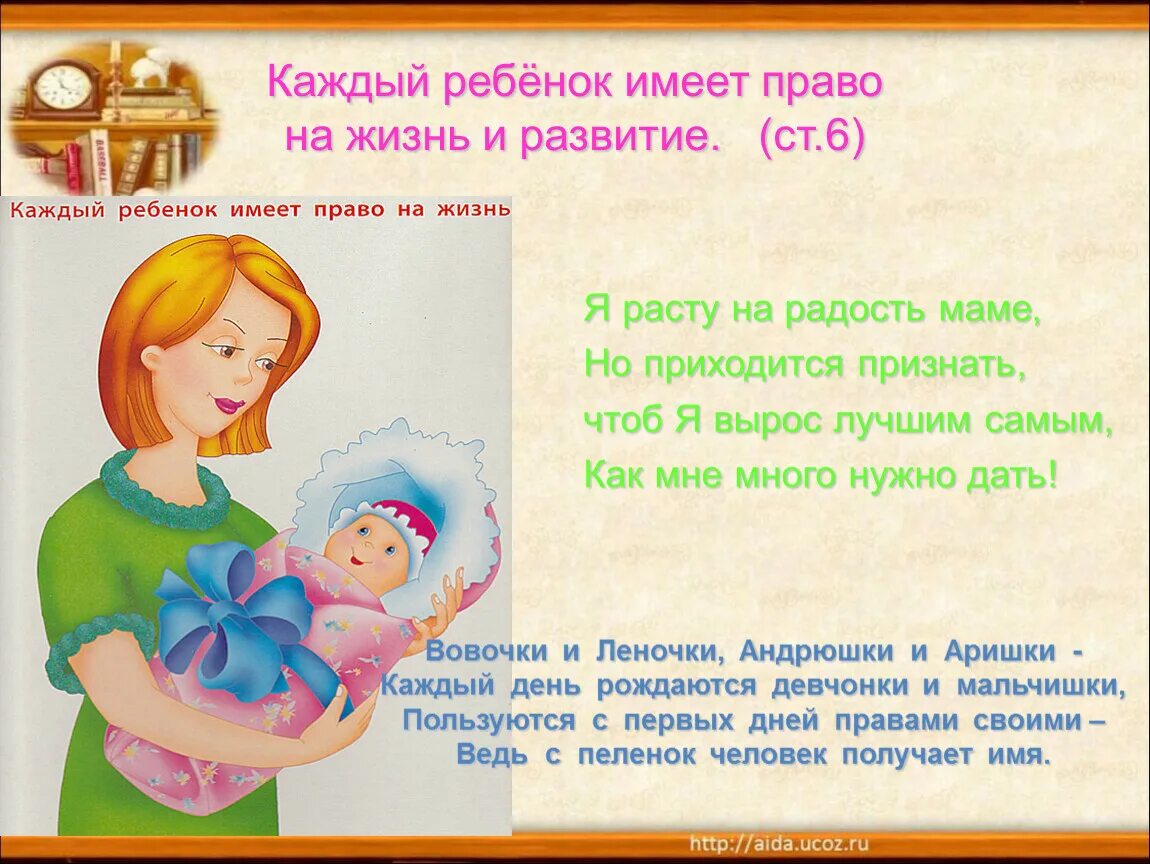 Каждый ребёнок имеет право на жизнь и развитие. (ст.6)

Каждый ребенок имеет право на жизнь

Я расту на радость маме,
Но приходится признать,
чтоб Я вырос лучшим самым,
Как мне много нужно дать!

Вовочки и Леночки, Андрюшки и Аришки -
Каждый день рождаются девчонки и мальчишки,
Пользуются с первых дней правами своими –
Ведь с пеленок человек получает имя.

http://aida.ucoz.ru